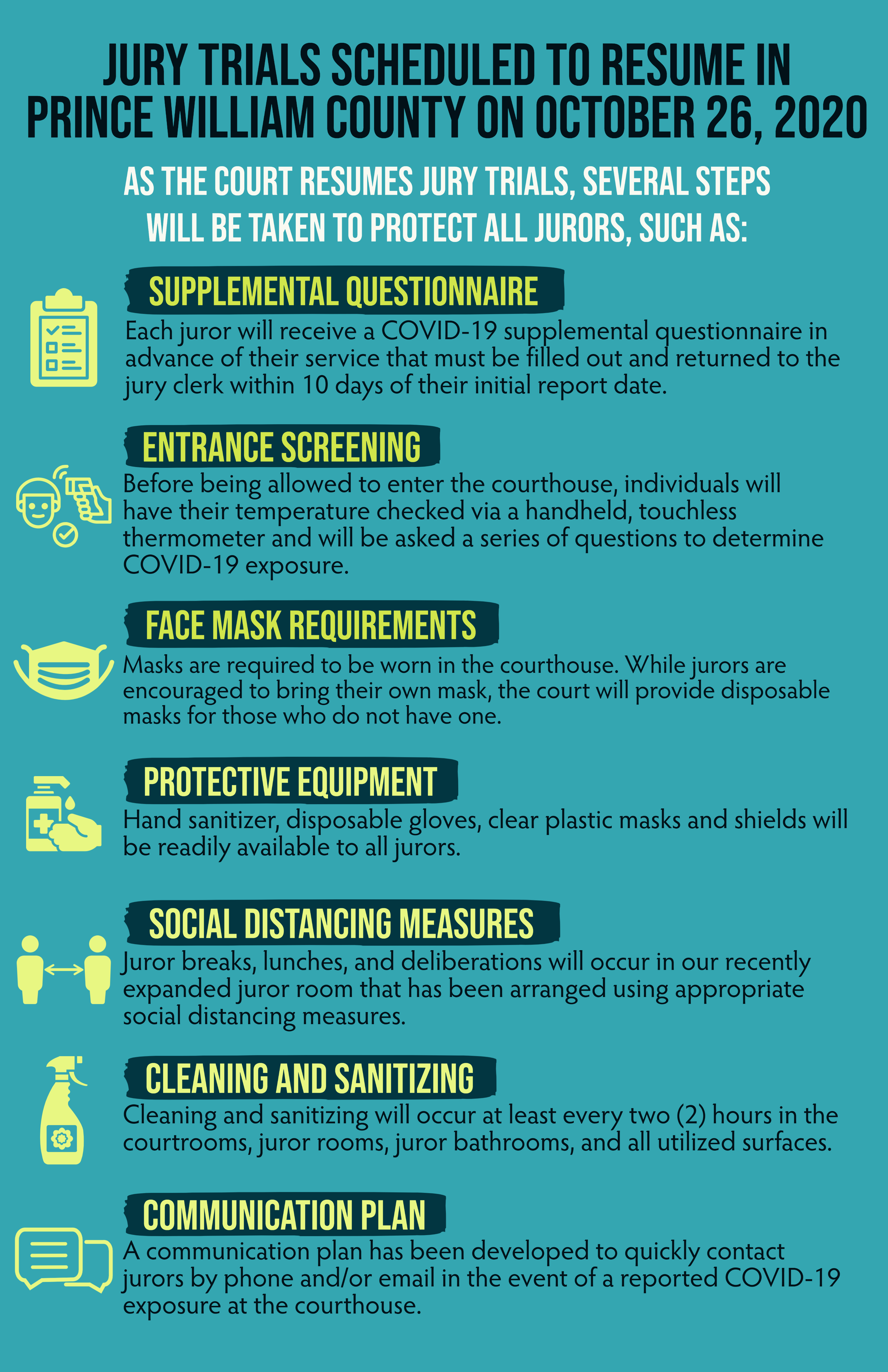 JURY TRIALS SCHEDULED TO RESUME IN PRINCE WILLIAM COUNTY ON OCTOBER 26, 2020

AS THE COURT RESUMES JURY TRIALS, SEVERAL STEPS WILL BE TAKEN TO PROTECT ALL JURORS, SUCH AS:

SUPPLEMENTAL QUESTIONNAIRE

Each juror will receive a COVID-19 supplemental questionnaire in advance of their service that must be filled out and returned to the jury clerk within 10 days of their initial report date.

ENTRANCE SCREENING

Before being allowed to enter the courthouse, individuals will have their temperature checked via a handheld, touchless thermometer and will be asked a series of questions to determine COVID-19 exposure.

FACE MASK REQUIREMENTS

Masks are required to be worn in the courthouse. While jurors are encouraged to bring their own mask, the court will provide disposable masks for those who do not have one.

PROTECTIVE EQUIPMENT

Hand sanitizer, disposable gloves, clear plastic masks and shields will be readily available to all jurors.

SOCIAL DISTANCING MEASURES

Juror breaks, lunches, and deliberations will occur in our recently expanded juror room that has been arranged using appropriate social distancing measures.

CLEANING AND SANITIZING

Cleaning and sanitizing will occur at least every two (2) hours in the courtrooms, juror rooms, juror bathrooms, and all utilized surfaces.

COMMUNICATION PLAN

A communication plan has been developed to quickly contact jurors by phone and/or email in the event of a reported COVID-19 exposure at the courthouse.